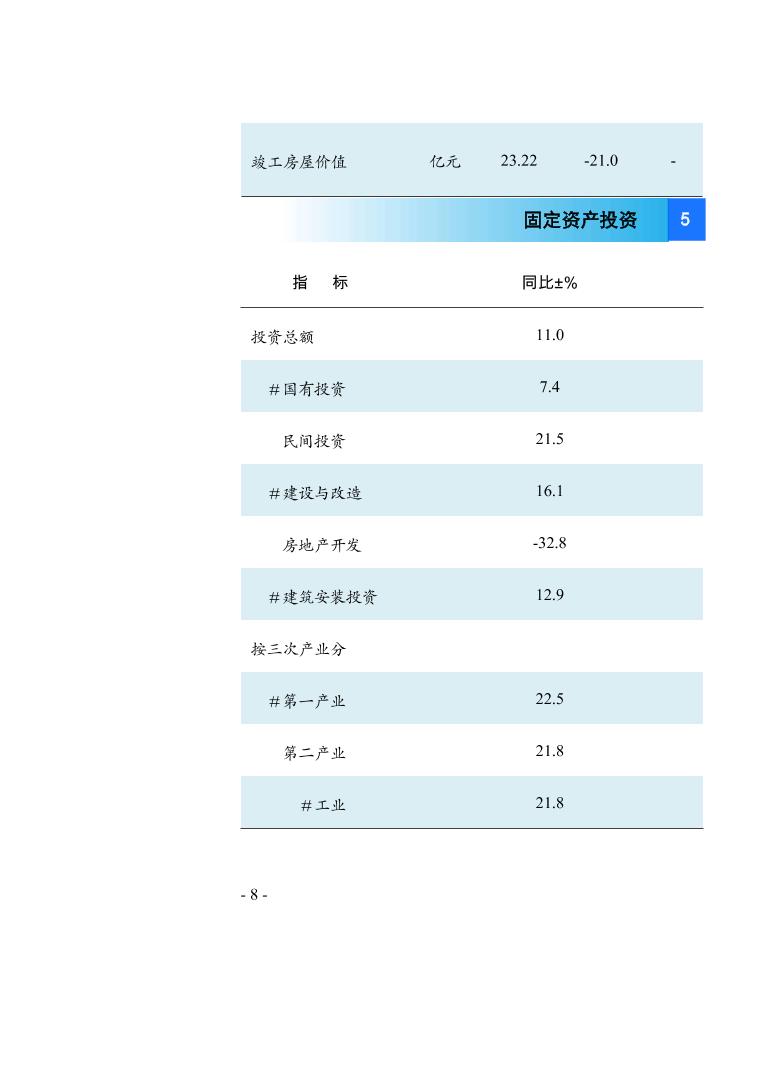 | 竣工房屋价值 | 亿元 | 23.22 | -21.0 | - |
|---|---|---|---|---|

固定资产投资 5

| 指　标 | 同比±% |
|---|---|
| 投资总额 | 11.0 |
| #国有投资 | 7.4 |
| 民间投资 | 21.5 |
| #建设与改造 | 16.1 |
| 房地产开发 | -32.8 |
| #建筑安装投资 | 12.9 |
| 按三次产业分 | |
| #第一产业 | 22.5 |
| 第二产业 | 21.8 |
| #工业 | 21.8 |

- 8 -